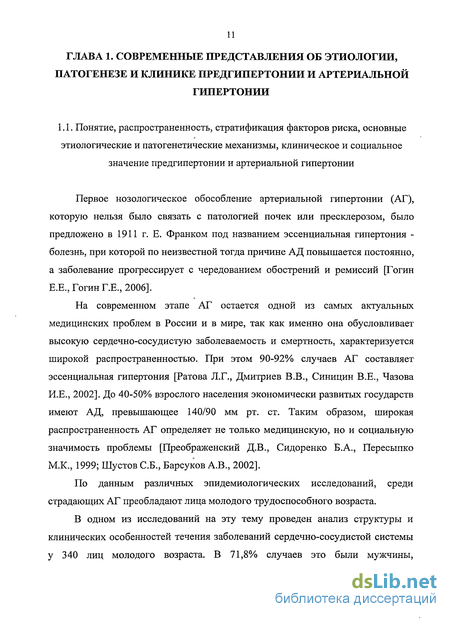 11

ГЛАВА 1. СОВРЕМЕННЫЕ ПРЕДСТАВЛЕНИЯ ОБ ЭТИОЛОГИИ, ПАТОГЕНЕЗЕ И КЛИНИКЕ ПРЕДГИПЕРТОНИИ И АРТЕРИАЛЬНОЙ ГИПЕРТОНИИ

1.1. Понятие, распространенность, стратификация факторов риска, основные этиологические и патогенетические механизмы, клиническое и социальное значение предгипертонии и артериальной гипертонии

Первое нозологическое обособление артериальной гипертонии (АГ), которую нельзя было связать с патологией почек или пресклерозом, было предложено в 1911 г. Е. Франком под названием эссенциальная гипертония - болезнь, при которой по неизвестной тогда причине АД повышается постоянно, а заболевание прогрессирует с чередованием обострений и ремиссий [Гогин Е.Е., Гогин Г.Е., 2006].

На современном этапе АГ остается одной из самых актуальных медицинских проблем в России и в мире, так как именно она обусловливает высокую сердечно-сосудистую заболеваемость и смертность, характеризуется широкой распространенностью. При этом 90-92% случаев АГ составляет эссенциальная гипертония [Ратова Л.Г., Дмитриев В.В., Синицин В.Е., Чазова И.Е., 2002]. До 40-50% взрослого населения экономически развитых государств имеют АД, превышающее 140/90 мм рт. ст. Таким образом, широкая распространенность АГ определяет не только медицинскую, но и социальную значимость проблемы [Преображенский Д.В., Сидоренко Б.А., Пересыпко М.К., 1999; Шустов С.Б., Барсуков А.В., 2002].

По данным различных эпидемиологических исследований, среди страдающих АГ преобладают лица молодого трудоспособного возраста.

В одном из исследований на эту тему проведен анализ структуры и клинических особенностей течения заболеваний сердечно-сосудистой системы у 340 лиц молодого возраста. В 71,8% случаев это были мужчины,

dsLib.net
библиотека диссертаций